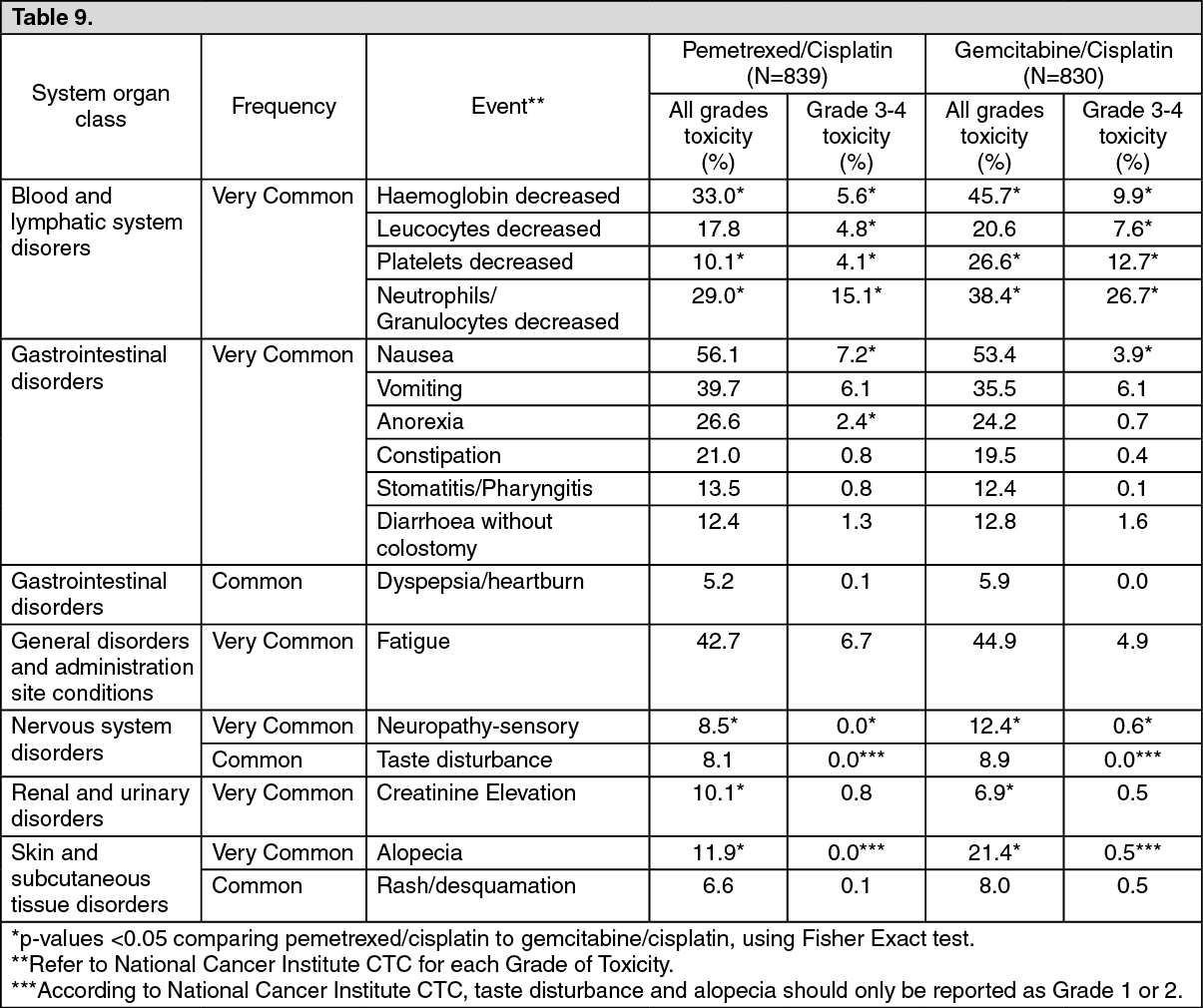 Table 9.

| System organ class | Frequency | Event** | Pemetrexed/Cisplatin (N=839) All grades toxicity (%) | Pemetrexed/Cisplatin (N=839) Grade 3-4 toxicity (%) | Gemcitabine/Cisplatin (N=830) All grades toxicity (%) | Gemcitabine/Cisplatin (N=830) Grade 3-4 toxicity (%) |
|---|---|---|---|---|---|---|
| Blood and lymphatic system disorers | Very Common | Haemoglobin decreased | 33.0* | 5.6* | 45.7* | 9.9* |
| | | Leucocytes decreased | 17.8 | 4.8* | 20.6 | 7.6* |
| | | Platelets decreased | 10.1* | 4.1* | 26.6* | 12.7* |
| | | Neutrophils/ Granulocytes decreased | 29.0* | 15.1* | 38.4* | 26.7* |
| Gastrointestinal disorders | Very Common | Nausea | 56.1 | 7.2* | 53.4 | 3.9* |
| | | Vomiting | 39.7 | 6.1 | 35.5 | 6.1 |
| | | Anorexia | 26.6 | 2.4* | 24.2 | 0.7 |
| | | Constipation | 21.0 | 0.8 | 19.5 | 0.4 |
| | | Stomatitis/Pharyngitis | 13.5 | 0.8 | 12.4 | 0.1 |
| | | Diarrhoea without colostomy | 12.4 | 1.3 | 12.8 | 1.6 |
| Gastrointestinal disorders | Common | Dyspepsia/heartburn | 5.2 | 0.1 | 5.9 | 0.0 |
| General disorders and administration site conditions | Very Common | Fatigue | 42.7 | 6.7 | 44.9 | 4.9 |
| Nervous system disorders | Very Common | Neuropathy-sensory | 8.5* | 0.0* | 12.4* | 0.6* |
| | Common | Taste disturbance | 8.1 | 0.0*** | 8.9 | 0.0*** |
| Renal and urinary disorders | Very Common | Creatinine Elevation | 10.1* | 0.8 | 6.9* | 0.5 |
| Skin and subcutaneous tissue disorders | Very Common | Alopecia | 11.9* | 0.0*** | 21.4* | 0.5*** |
| | Common | Rash/desquamation | 6.6 | 0.1 | 8.0 | 0.5 |

*p-values <0.05 comparing pemetrexed/cisplatin to gemcitabine/cisplatin, using Fisher Exact test.
**Refer to National Cancer Institute CTC for each Grade of Toxicity.
***According to National Cancer Institute CTC, taste disturbance and alopecia should only be reported as Grade 1 or 2.